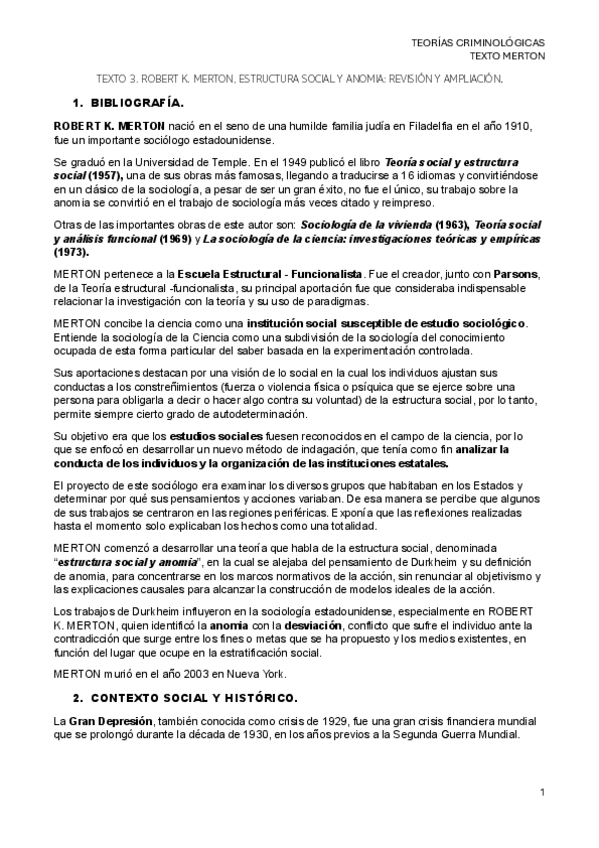 TEORÍAS CRIMINOLÓGICAS
TEXTO MERTON

TEXTO 3. ROBERT K. MERTON, ESTRUCTURA SOCIAL Y ANOMIA: REVISIÓN Y AMPLIACIÓN.

1. BIBLIOGRAFÍA.

ROBERT K. MERTON nació en el seno de una humilde familia judía en Filadelfia en el año 1910, fue un importante sociólogo estadounidense.

Se graduó en la Universidad de Temple. En el 1949 publicó el libro Teoría social y estructura social (1957), una de sus obras más famosas, llegando a traducirse a 16 idiomas y convirtiéndose en un clásico de la sociología, a pesar de ser un gran éxito, no fue el único, su trabajo sobre la anomia se convirtió en el trabajo de sociología más veces citado y reimpreso.

Otras de las importantes obras de este autor son: Sociología de la vivienda (1963), Teoría social y análisis funcional (1969) y La sociología de la ciencia: investigaciones teóricas y empíricas (1973).

MERTON pertenece a la Escuela Estructural - Funcionalista. Fue el creador, junto con Parsons, de la Teoría estructural -funcionalista, su principal aportación fue que consideraba indispensable relacionar la investigación con la teoría y su uso de paradigmas.

MERTON concibe la ciencia como una institución social susceptible de estudio sociológico. Entiende la sociología de la Ciencia como una subdivisión de la sociología del conocimiento ocupada de esta forma particular del saber basada en la experimentación controlada.

Sus aportaciones destacan por una visión de lo social en la cual los individuos ajustan sus conductas a los constreñimientos (fuerza o violencia física o psíquica que se ejerce sobre una persona para obligarla a decir o hacer algo contra su voluntad) de la estructura social, por lo tanto, permite siempre cierto grado de autodeterminación.

Su objetivo era que los estudios sociales fuesen reconocidos en el campo de la ciencia, por lo que se enfocó en desarrollar un nuevo método de indagación, que tenía como fin analizar la conducta de los individuos y la organización de las instituciones estatales.

El proyecto de este sociólogo era examinar los diversos grupos que habitaban en los Estados y determinar por qué sus pensamientos y acciones variaban. De esa manera se percibe que algunos de sus trabajos se centraron en las regiones periféricas. Exponía que las reflexiones realizadas hasta el momento solo explicaban los hechos como una totalidad.

MERTON comenzó a desarrollar una teoría que habla de la estructura social, denominada "estructura social y anomia", en la cual se alejaba del pensamiento de Durkheim y su definición de anomia, para concentrarse en los marcos normativos de la acción, sin renunciar al objetivismo y las explicaciones causales para alcanzar la construcción de modelos ideales de la acción.

Los trabajos de Durkheim influyeron en la sociología estadounidense, especialmente en ROBERT K. MERTON, quien identificó la anomia con la desviación, conflicto que sufre el individuo ante la contradicción que surge entre los fines o metas que se ha propuesto y los medios existentes, en función del lugar que ocupe en la estratificación social.

MERTON murió en el año 2003 en Nueva York.

2. CONTEXTO SOCIAL Y HISTÓRICO.

La Gran Depresión, también conocida como crisis de 1929, fue una gran crisis financiera mundial que se prolongó durante la década de 1930, en los años previos a la Segunda Guerra Mundial.

1